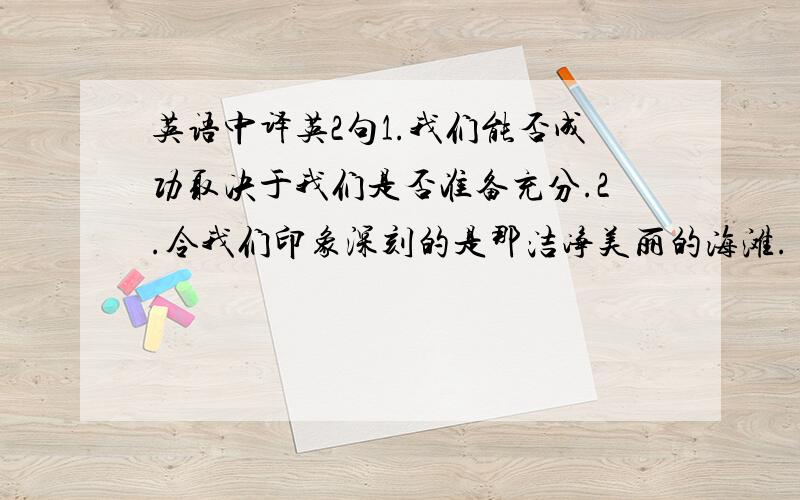 英语中译英2句1.我们能否成功取决于我们是否准备充分.2.令我们印象深刻的是那洁净美丽的海滩.